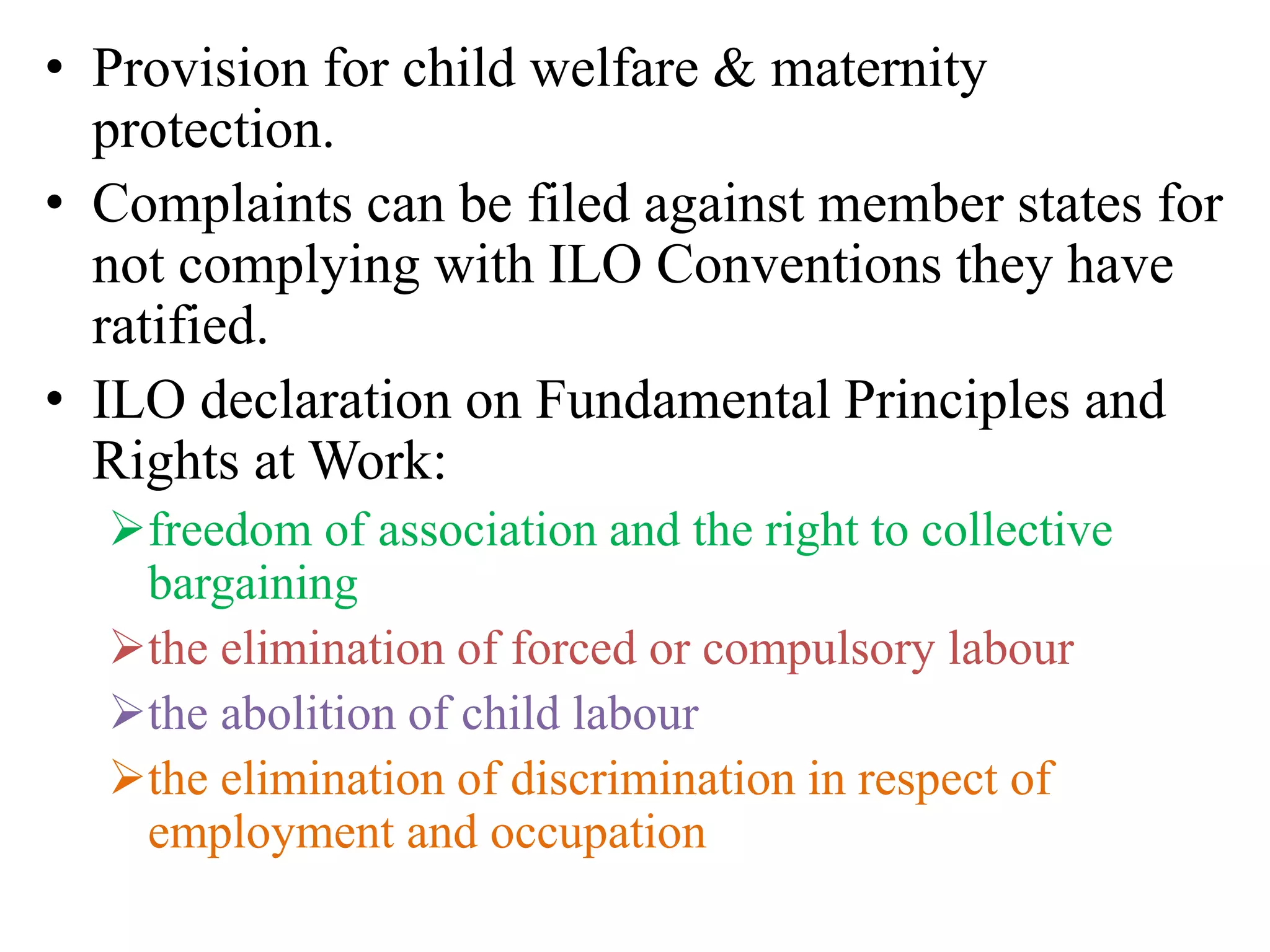 • Provision for child welfare & maternity protection.

• Complaints can be filed against member states for not complying with ILO Conventions they have ratified.

• ILO declaration on Fundamental Principles and Rights at Work:

➢ freedom of association and the right to collective bargaining

➢ the elimination of forced or compulsory labour

➢ the abolition of child labour

➢ the elimination of discrimination in respect of employment and occupation